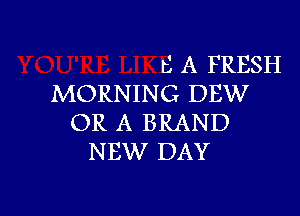 YOU'RE LIKE A FRESH
MORNING DEW
OR A BRAND
NEW DAY